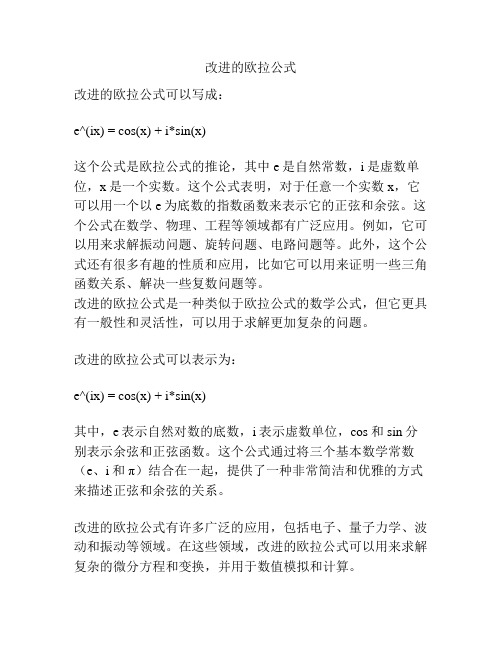 改进的欧拉公式

改进的欧拉公式可以写成：

e^(ix) = cos(x) + i*sin(x)

这个公式是欧拉公式的推论，其中 e 是自然常数，i 是虚数单位，x 是一个实数。这个公式表明，对于任意一个实数 x，它可以用一个以 e 为底数的指数函数来表示它的正弦和余弦。这个公式在数学、物理、工程等领域都有广泛应用。例如，它可以用来求解振动问题、旋转问题、电路问题等。此外，这个公式还有很多有趣的性质和应用，比如它可以用来证明一些三角函数关系、解决一些复数问题等。
改进的欧拉公式是一种类似于欧拉公式的数学公式，但它更具有一般性和灵活性，可以用于求解更加复杂的问题。

改进的欧拉公式可以表示为：

e^(ix) = cos(x) + i*sin(x)

其中，e 表示自然对数的底数，i 表示虚数单位，cos 和 sin 分别表示余弦和正弦函数。这个公式通过将三个基本数学常数（e、i 和 π）结合在一起，提供了一种非常简洁和优雅的方式来描述正弦和余弦的关系。

改进的欧拉公式有许多广泛的应用，包括电子、量子力学、波动和振动等领域。在这些领域，改进的欧拉公式可以用来求解复杂的微分方程和变换，并用于数值模拟和计算。